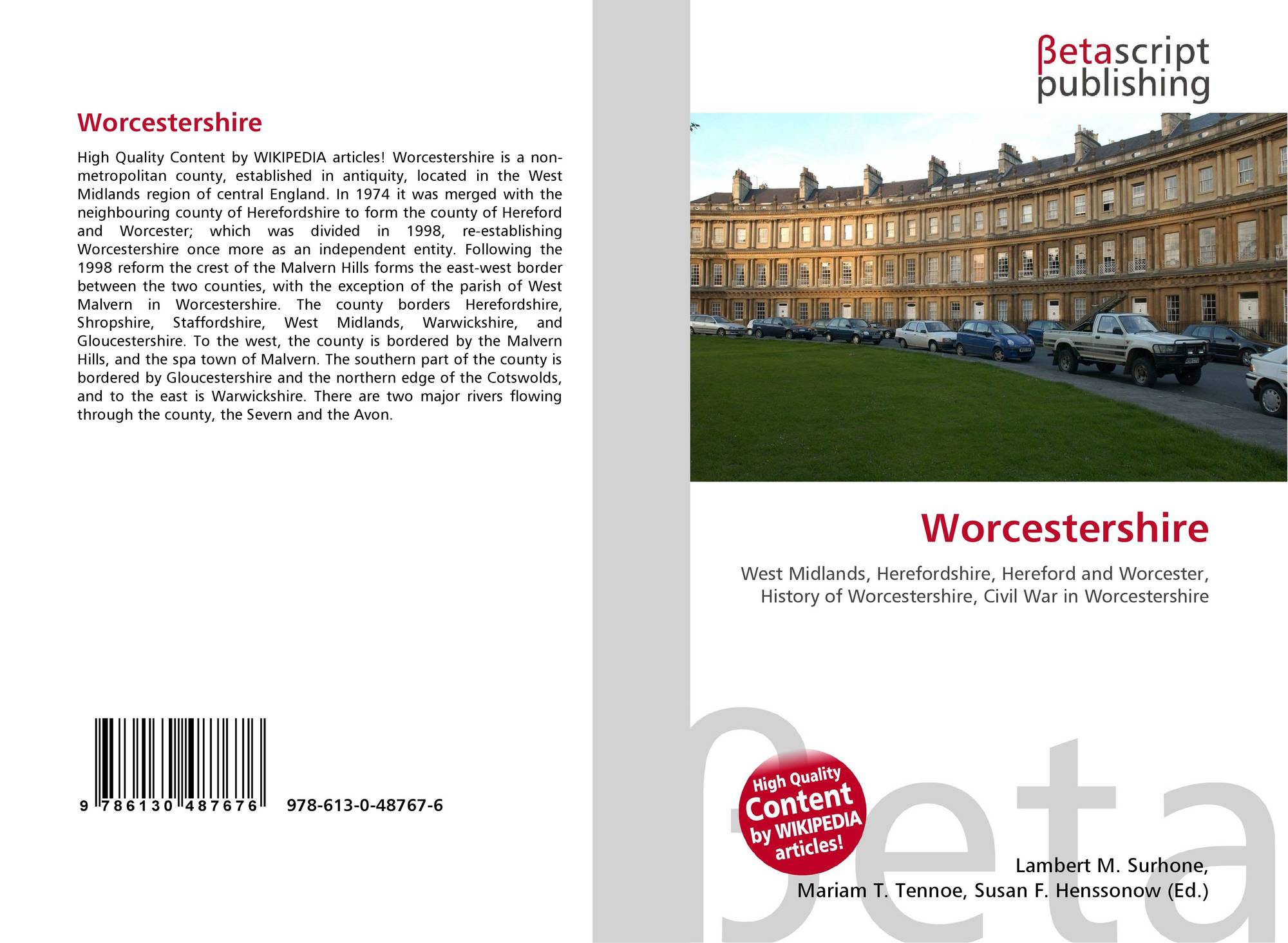 Worcestershire

High Quality Content by WIKIPEDIA articles! Worcestershire is a non-metropolitan county, established in antiquity, located in the West Midlands region of central England. In 1974 it was merged with the neighbouring county of Herefordshire to form the county of Hereford and Worcester; which was divided in 1998, re-establishing Worcestershire once more as an independent entity. Following the 1998 reform the crest of the Malvern Hills forms the east-west border between the two counties, with the exception of the parish of West Malvern in Worcestershire. The county borders Herefordshire, Shropshire, Staffordshire, West Midlands, Warwickshire, and Gloucestershire. To the west, the county is bordered by the Malvern Hills, and the spa town of Malvern. The southern part of the county is bordered by Gloucestershire and the northern edge of the Cotswolds, and to the east is Warwickshire. There are two major rivers flowing through the county, the Severn and the Avon.

9 786130 487676 978-613-0-48767-6

βetascript
publishing

Worcestershire

West Midlands, Herefordshire, Hereford and Worcester, History of Worcestershire, Civil War in Worcestershire

High Quality Content by WIKIPEDIA articles!

Lambert M. Surhone,
Mariam T. Tennoe, Susan F. Henssonow (Ed.)

βeta